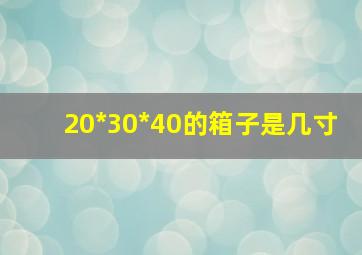 20*30*40的箱子是几寸